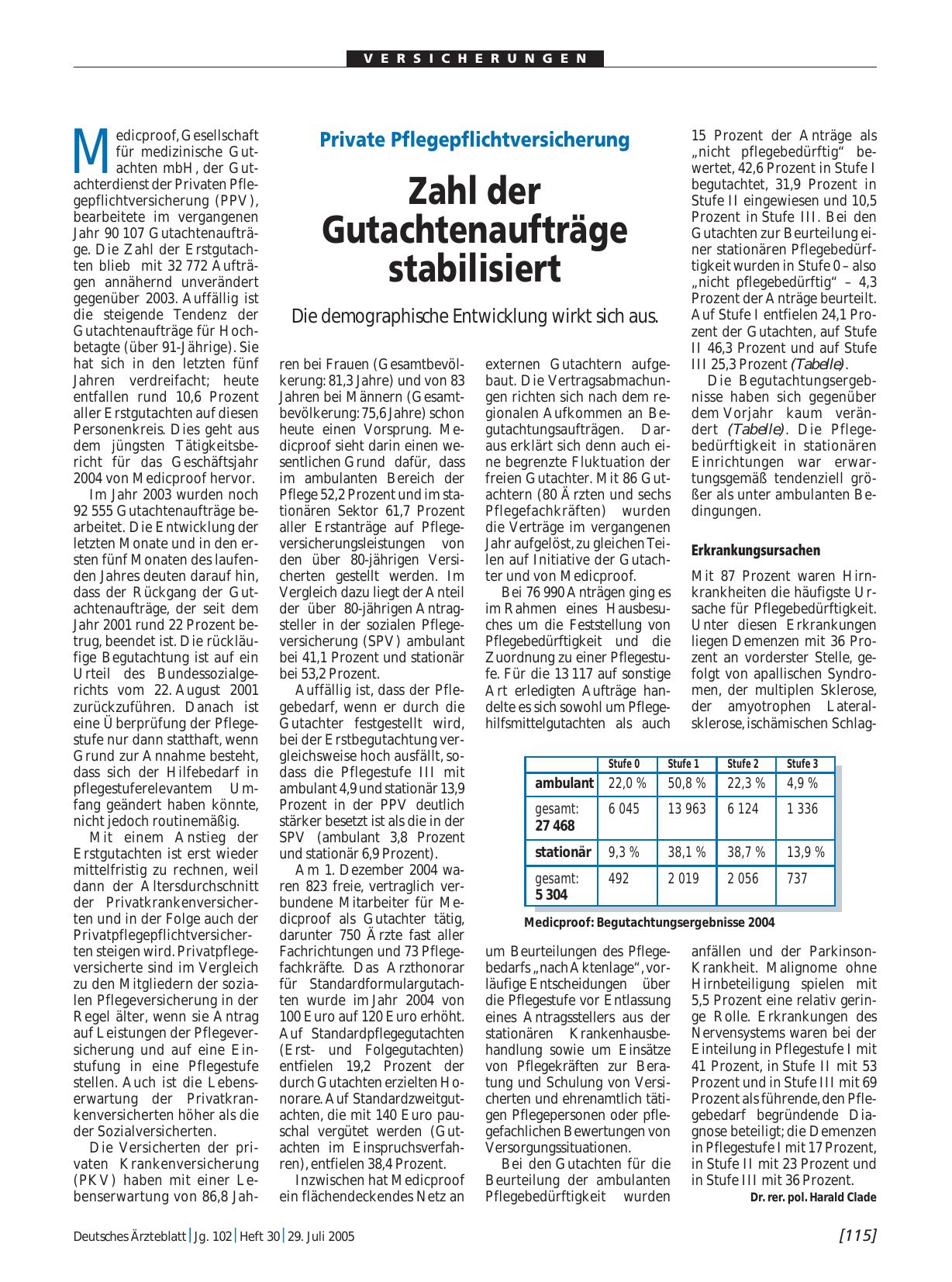 VERSICHERUNGEN

Private Pflegepflichtversicherung

Zahl der Gutachtenaufträge stabilisiert

Die demographische Entwicklung wirkt sich aus.

Medicproof, Gesellschaft für medizinische Gutachten mbH, der Gutachterdienst der Privaten Pflegepflichtversicherung (PPV), bearbeitete im vergangenen Jahr 90 107 Gutachtenaufträge. Die Zahl der Erstgutachten blieb mit 32 772 Aufträgen annähernd unverändert gegenüber 2003. Auffällig ist die steigende Tendenz der Gutachtenaufträge für Hochbetagte (über 91-Jährige). Sie hat sich in den letzten fünf Jahren verdreifacht; heute entfallen rund 10,6 Prozent aller Erstgutachten auf diesen Personenkreis. Dies geht aus dem jüngsten Tätigkeitsbericht für das Geschäftsjahr 2004 von Medicproof hervor.

Im Jahr 2003 wurden noch 92 555 Gutachtenaufträge bearbeitet. Die Entwicklung der letzten Monate und in den ersten fünf Monaten des laufenden Jahres deuten darauf hin, dass der Rückgang der Gutachtenaufträge, der seit dem Jahr 2001 rund 22 Prozent betrug, beendet ist. Die rückläufige Begutachtung ist auf ein Urteil des Bundessozialgerichts vom 22. August 2001 zurückzuführen. Danach ist eine Überprüfung der Pflegestufe nur dann statthaft, wenn Grund zur Annahme besteht, dass sich der Hilfebedarf in pflegestuferelevantem Umfang geändert haben könnte, nicht jedoch routinemäßig.

Mit einem Anstieg der Erstgutachten ist erst wieder mittelfristig zu rechnen, weil dann der Altersdurchschnitt der Privatkrankenversicherten und in der Folge auch der Privatpflegepflichtversicherten steigen wird. Privatpflegeversicherte sind im Vergleich zu den Mitgliedern der sozialen Pflegeversicherung in der Regel älter, wenn sie Antrag auf Leistungen der Pflegeversicherung und auf eine Einstufung in eine Pflegestufe stellen. Auch ist die Lebenserwartung der Privatkrankenversicherten höher als die der Sozialversicherten.

Die Versicherten der privaten Krankenversicherung (PKV) haben mit einer Lebenserwartung von 86,8 Jahren bei Frauen (Gesamtbevölkerung: 81,3 Jahre) und von 83 Jahren bei Männern (Gesamtbevölkerung: 75,6 Jahre) schon heute einen Vorsprung. Medicproof sieht darin einen wesentlichen Grund dafür, dass im ambulanten Bereich der Pflege 52,2 Prozent und im stationären Sektor 61,7 Prozent aller Erstanträge auf Pflegeversicherungsleistungen von den über 80-jährigen Versicherten gestellt werden. Im Vergleich dazu liegt der Anteil der über 80-jährigen Antragsteller in der sozialen Pflegeversicherung (SPV) ambulant bei 41,1 Prozent und stationär bei 53,2 Prozent.

Auffällig ist, dass der Pflegebedarf, wenn er durch die Gutachter festgestellt wird, bei der Erstbegutachtung vergleichsweise hoch ausfällt, sodass die Pflegestufe III mit ambulant 4,9 und stationär 13,9 Prozent in der PPV deutlich stärker besetzt ist als die in der SPV (ambulant 3,8 Prozent und stationär 6,9 Prozent).

Am 1. Dezember 2004 waren 823 freie, vertraglich verbundene Mitarbeiter für Medicproof als Gutachter tätig, darunter 750 Ärzte fast aller Fachrichtungen und 73 Pflegefachkräfte. Das Arzthonorar für Standardformulargutachten wurde im Jahr 2004 von 100 Euro auf 120 Euro erhöht. Auf Standardpflegegutachten (Erst- und Folgegutachten) entfielen 19,2 Prozent der durch Gutachten erzielten Honorare. Auf Standardzweitgutachten, die mit 140 Euro pauschal vergütet werden (Gutachten im Einspruchsverfahren), entfielen 38,4 Prozent.

Inzwischen hat Medicproof ein flächendeckendes Netz an externen Gutachtern aufgebaut. Die Vertragsabmachungen richten sich nach dem regionalen Aufkommen an Begutachtungsaufträgen. Daraus erklärt sich denn auch eine begrenzte Fluktuation der freien Gutachter. Mit 86 Gutachtern (80 Ärzten und sechs Pflegefachkräften) wurden die Verträge im vergangenen Jahr aufgelöst, zu gleichen Teilen auf Initiative der Gutachter und von Medicproof.

Bei 76 990 Anträgen ging es im Rahmen eines Hausbesuches um die Feststellung von Pflegebedürftigkeit und die Zuordnung zu einer Pflegestufe. Für die 13 117 auf sonstige Art erledigten Aufträge handelte es sich sowohl um Pflegehilfsmittelgutachten als auch um Beurteilungen des Pflegebedarfs „nach Aktenlage“, vorläufige Entscheidungen über die Pflegestufe vor Entlassung eines Antragsstellers aus der stationären Krankenhausbehandlung sowie um Einsätze von Pflegekräften zur Beratung und Schulung von Versicherten und ehrenamtlich tätigen Pflegepersonen oder pflegefachlichen Bewertungen von Versorgungssituationen.

Bei den Gutachten für die Beurteilung der ambulanten Pflegebedürftigkeit wurden 15 Prozent der Anträge als „nicht pflegebedürftig“ bewertet, 42,6 Prozent in Stufe I begutachtet, 31,9 Prozent in Stufe II eingewiesen und 10,5 Prozent in Stufe III. Bei den Gutachten zur Beurteilung einer stationären Pflegebedürftigkeit wurden in Stufe 0 – also „nicht pflegebedürftig“ – 4,3 Prozent der Anträge beurteilt. Auf Stufe I entfielen 24,1 Prozent der Gutachten, auf Stufe II 46,3 Prozent und auf Stufe III 25,3 Prozent (Tabelle).

Die Begutachtungsergebnisse haben sich gegenüber dem Vorjahr kaum verändert (Tabelle). Die Pflegebedürftigkeit in stationären Einrichtungen war erwartungsgemäß tendenziell größer als unter ambulanten Bedingungen.

Erkrankungsursachen

Mit 87 Prozent waren Hirnkrankheiten die häufigste Ursache für Pflegebedürftigkeit. Unter diesen Erkrankungen liegen Demenzen mit 36 Prozent an vorderster Stelle, gefolgt von apallischen Syndromen, der multiplen Sklerose, der amyotrophen Lateralsklerose, ischämischen Schlaganfällen und der Parkinson-Krankheit. Malignome ohne Hirnbeteiligung spielen mit 5,5 Prozent eine relativ geringe Rolle. Erkrankungen des Nervensystems waren bei der Einteilung in Pflegestufe I mit 41 Prozent, in Stufe II mit 53 Prozent und in Stufe III mit 69 Prozent als führende, den Pflegebedarf begründende Diagnose beteiligt; die Demenzen in Pflegestufe I mit 17 Prozent, in Stufe II mit 23 Prozent und in Stufe III mit 36 Prozent.

Dr. rer. pol. Harald Clade

| | Stufe 0 | Stufe 1 | Stufe 2 | Stufe 3 |
|---|---|---|---|---|
| ambulant | 22,0 % | 50,8 % | 22,3 % | 4,9 % |
| gesamt: 27 468 | 6 045 | 13 963 | 6 124 | 1 336 |
| stationär | 9,3 % | 38,1 % | 38,7 % | 13,9 % |
| gesamt: 5 304 | 492 | 2 019 | 2 056 | 737 |

Medicproof: Begutachtungsergebnisse 2004

Deutsches Ärzteblatt | Jg. 102 | Heft 30 | 29. Juli 2005

[115]